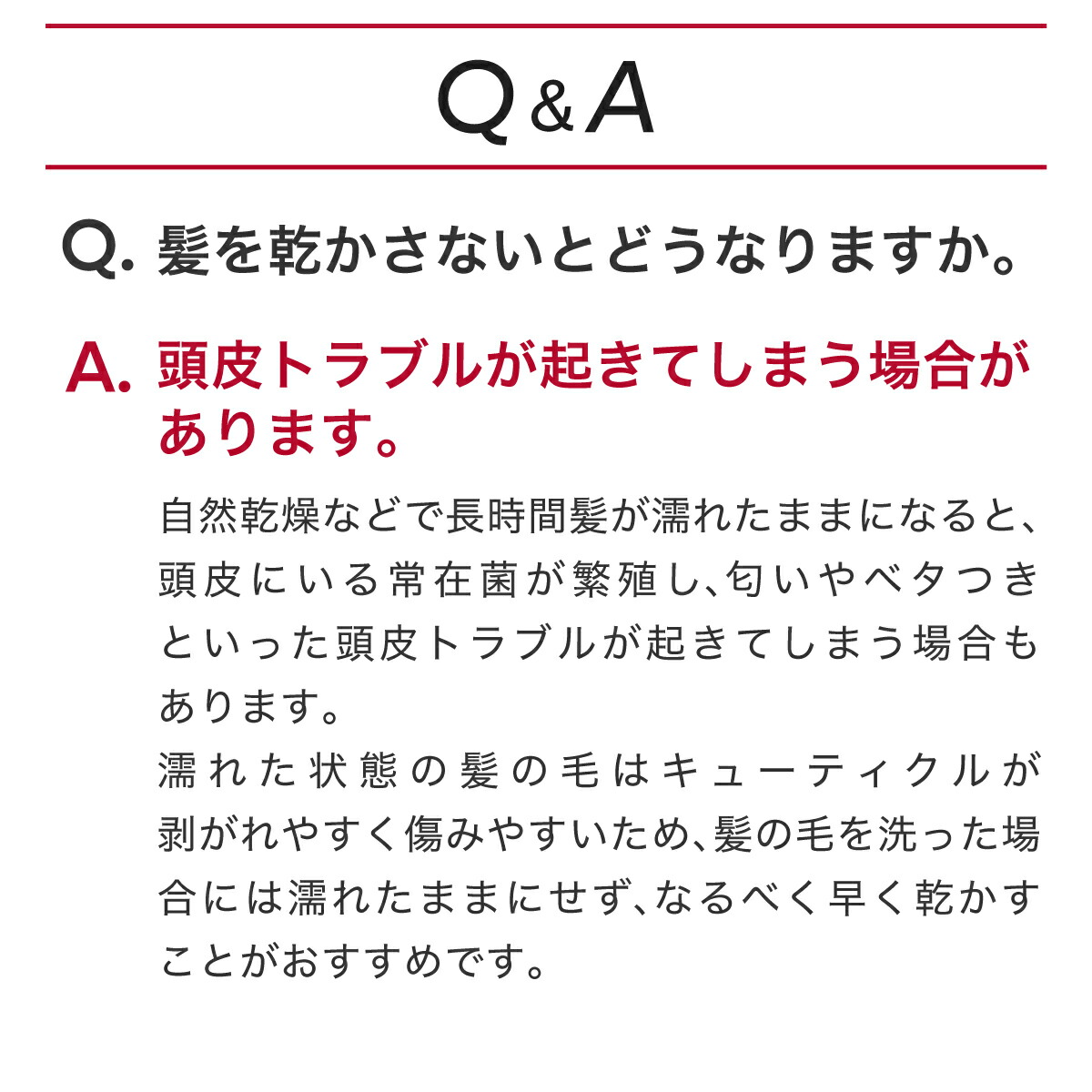 Q&A

Q. 髪を乾かさないとどうなりますか。

A. 頭皮トラブルが起きてしまう場合があります。

自然乾燥などで長時間髪が濡れたままになると、頭皮にいる常在菌が繁殖し、匂いやベタつきといった頭皮トラブルが起きてしまう場合もあります。
濡れた状態の髪の毛はキューティクルが剥がれやすく傷みやすいため、髪の毛を洗った場合には濡れたままにせず、なるべく早く乾かすことがおすすめです。